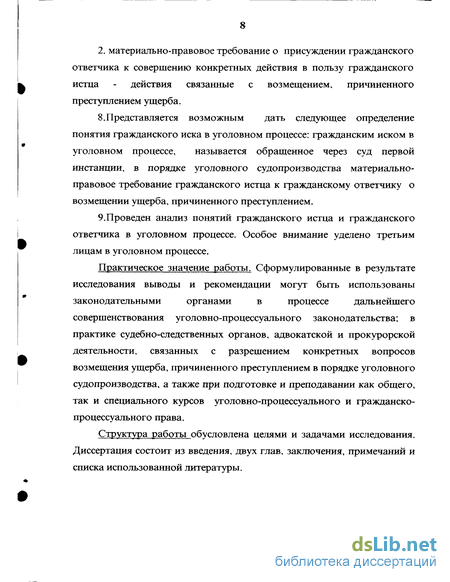 8

2. материально-правовое требование о присуждении гражданского ответчика к совершению конкретных действия в пользу гражданского истца - действия связанные с возмещением, причиненного преступлением ущерба.

8.Представляется возможным дать следующее определение понятия гражданского иска в уголовном процессе: гражданским иском в уголовном процессе, называется обращенное через суд первой инстанции, в порядке уголовного судопроизводства материально-правовое требование гражданского истца к гражданскому ответчику о возмещении ущерба, причиненного преступлением.

9.Проведен анализ понятий гражданского истца и гражданского ответчика в уголовном процессе. Особое внимание уделено третьим лицам в уголовном процессе.

Практическое значение работы. Сформулированные в результате исследования выводы и рекомендации могут быть использованы законодательными органами в процессе дальнейшего совершенствования уголовно-процессуального законодательства; в практике судебно-следственных органов, адвокатской и прокурорской деятельности, связанных с разрешением конкретных вопросов возмещения ущерба, причиненного преступлением в порядке уголовного судопроизводства, а также при подготовке и преподавании как общего, так и специального курсов уголовно-процессуального и гражданско-процессуального права.

Структура работы обусловлена целями и задачами исследования. Диссертация состоит из введения, двух глав, заключения, примечаний и списка использованной литературы.

dsLib.net
библиотека диссертаций